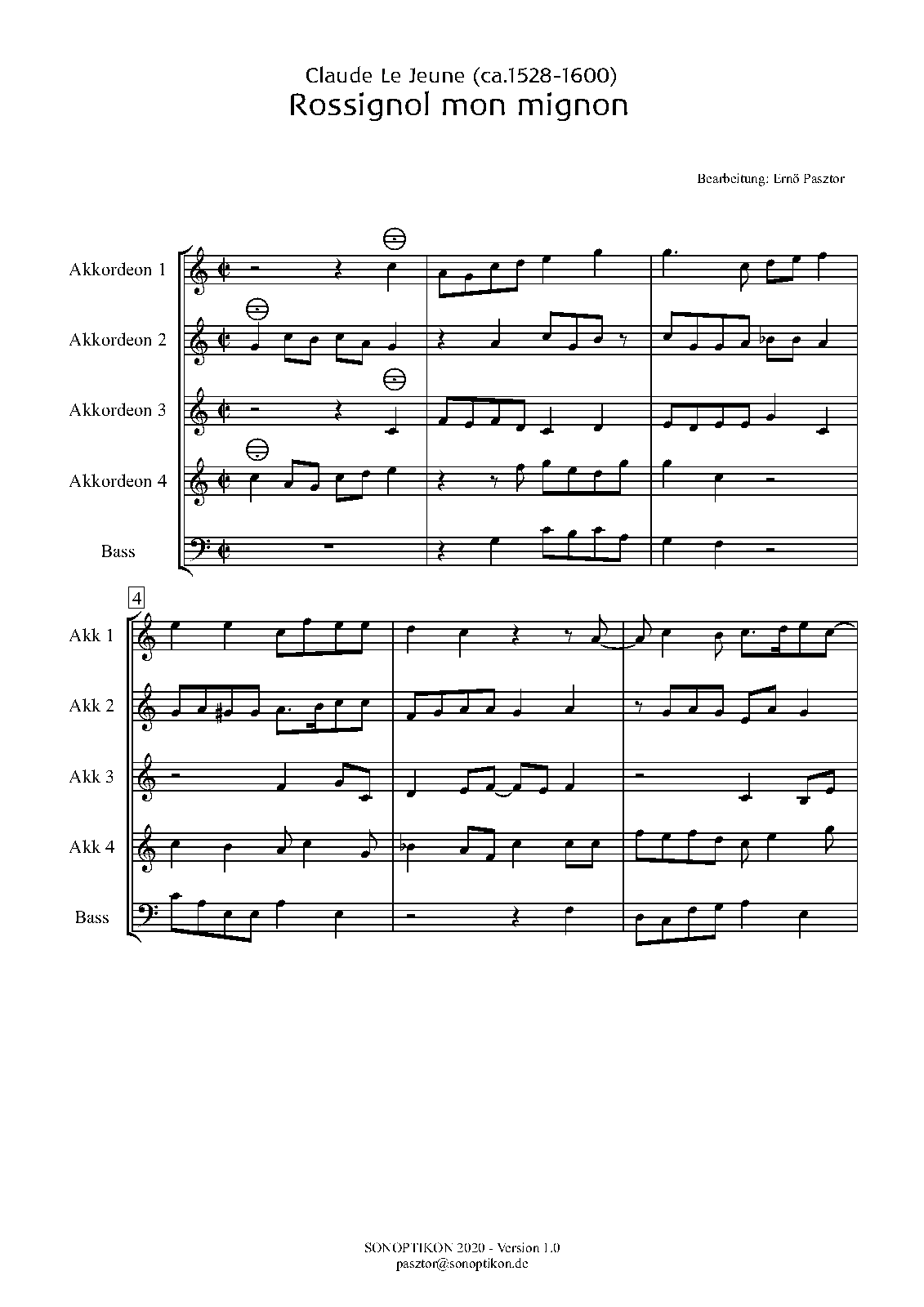 Claude Le Jeune (ca.1528-1600)
Rossignol mon mignon

Bearbeitung: Ernő Pasztor

Akkordeon 1

Akkordeon 2

Akkordeon 3

Akkordeon 4

Bass

4

Akk 1

Akk 2

Akk 3

Akk 4

Bass

SONOPTIKON 2020 - Version 1.0
pasztor@sonoptikon.de